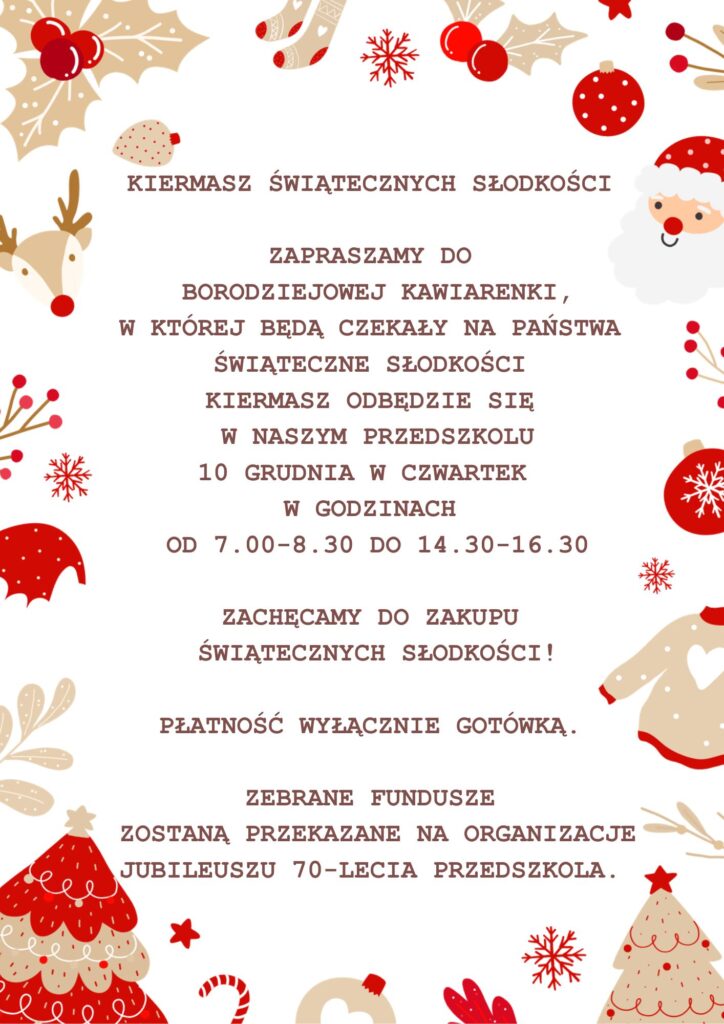 KIERMASZ ŚWIĄTECZNYCH SŁODKOŚCI

ZAPRASZAMY DO BORODZIEJOWEJ KAWIARENKI, W KTÓREJ BĘDĄ CZEKAŁY NA PAŃSTWA ŚWIĄTECZNE SŁODKOŚCI KIERMASZ ODBĘDZIE SIĘ W NASZYM PRZEDSZKOLU 10 GRUDNIA W CZWARTEK W GODZINACH OD 7.00-8.30 DO 14.30-16.30

ZACHĘCAMY DO ZAKUPU ŚWIĄTECZNYCH SŁODKOŚCI!

PŁATNOŚĆ WYŁĄCZNIE GOTÓWKĄ.

ZEBRANE FUNDUSZE ZOSTANĄ PRZEKAZANE NA ORGANIZACJE JUBILEUSZU 70-LECIA PRZEDSZKOLA.